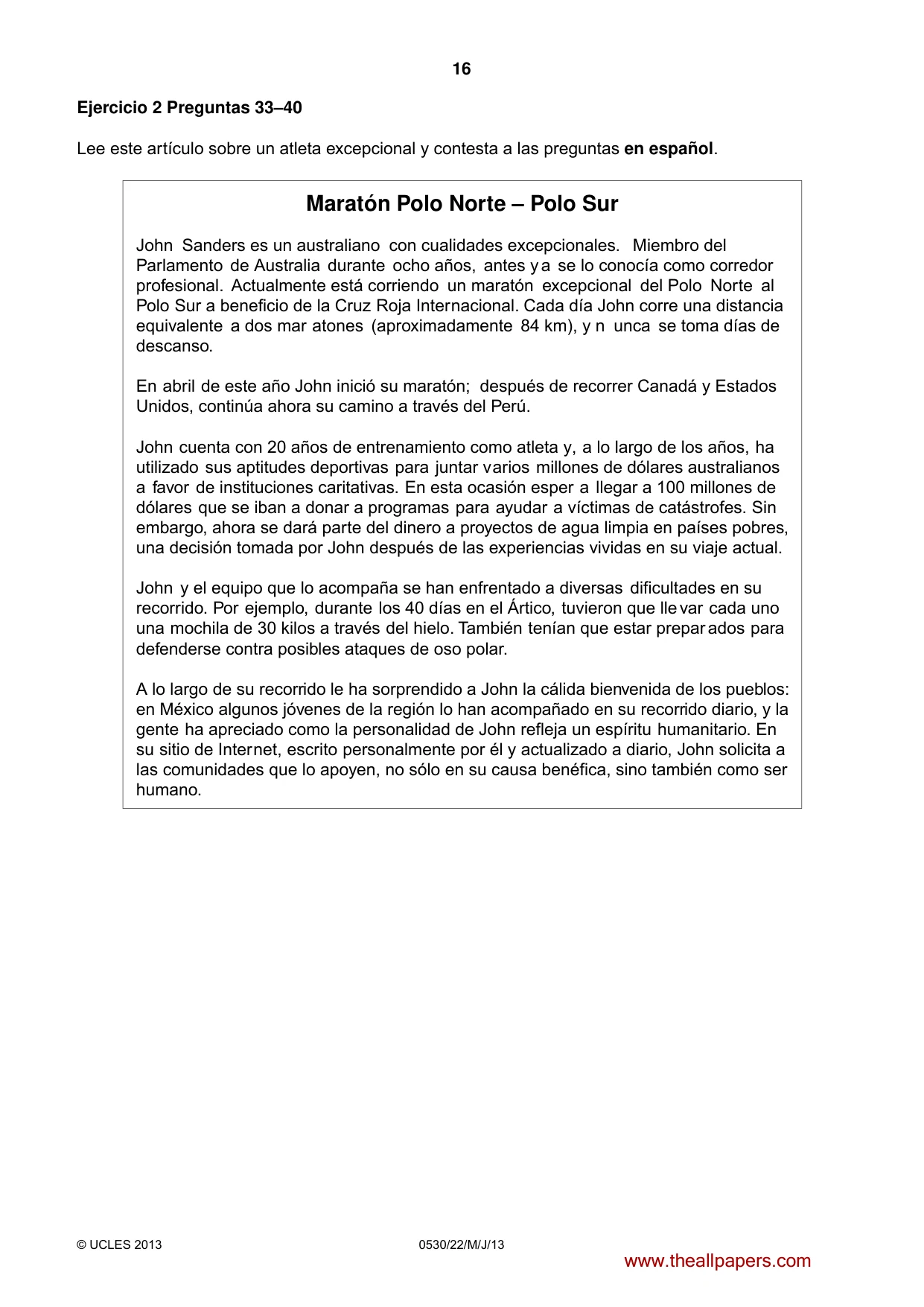 16

Ejercicio 2 Preguntas 33–40

Lee este artículo sobre un atleta excepcional y contesta a las preguntas en español.

Maratón Polo Norte – Polo Sur

John Sanders es un australiano con cualidades excepcionales. Miembro del Parlamento de Australia durante ocho años, antes ya se lo conocía como corredor profesional. Actualmente está corriendo un maratón excepcional del Polo Norte al Polo Sur a beneficio de la Cruz Roja Internacional. Cada día John corre una distancia equivalente a dos maratones (aproximadamente 84 km), y nunca se toma días de descanso.

En abril de este año John inició su maratón; después de recorrer Canadá y Estados Unidos, continúa ahora su camino a través del Perú.

John cuenta con 20 años de entrenamiento como atleta y, a lo largo de los años, ha utilizado sus aptitudes deportivas para juntar varios millones de dólares australianos a favor de instituciones caritativas. En esta ocasión espera llegar a 100 millones de dólares que se iban a donar a programas para ayudar a víctimas de catástrofes. Sin embargo, ahora se dará parte del dinero a proyectos de agua limpia en países pobres, una decisión tomada por John después de las experiencias vividas en su viaje actual.

John y el equipo que lo acompaña se han enfrentado a diversas dificultades en su recorrido. Por ejemplo, durante los 40 días en el Ártico, tuvieron que llevar cada uno una mochila de 30 kilos a través del hielo. También tenían que estar preparados para defenderse contra posibles ataques de oso polar.

A lo largo de su recorrido le ha sorprendido a John la cálida bienvenida de los pueblos: en México algunos jóvenes de la región lo han acompañado en su recorrido diario, y la gente ha apreciado como la personalidad de John refleja un espíritu humanitario. En su sitio de Internet, escrito personalmente por él y actualizado a diario, John solicita a las comunidades que lo apoyen, no sólo en su causa benéfica, sino también como ser humano.

© UCLES 2013 0530/22/M/J/13

www.theallpapers.com